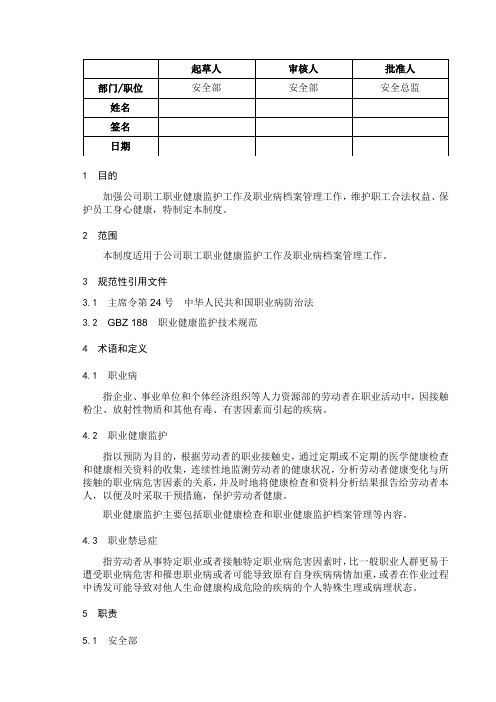 |  | 起草人 | 审核人 | 批准人 |
|---|---|---|---|
| 部门/职位 | 安全部 | 安全部 | 安全总监 |
| 姓名 |  |  |  |
| 签名 |  |  |  |
| 日期 |  |  |  |

1 目的

加强公司职工职业健康监护工作及职业病档案管理工作，维护职工合法权益、保护员工身心健康，特制定本制度。

2 范围

本制度适用于公司职工职业健康监护工作及职业病档案管理工作。

3 规范性引用文件

3.1 主席令第 24 号 中华人民共和国职业病防治法

3.2 GBZ 188 职业健康监护技术规范

4 术语和定义

4.1 职业病

指企业、事业单位和个体经济组织等人力资源部的劳动者在职业活动中，因接触粉尘、放射性物质和其他有毒、有害因素而引起的疾病。

4.2 职业健康监护

指以预防为目的，根据劳动者的职业接触史，通过定期或不定期的医学健康检查和健康相关资料的收集，连续性地监测劳动者的健康状况，分析劳动者健康变化与所接触的职业病危害因素的关系，并及时地将健康检查和资料分析结果报告给劳动者本人，以便及时采取干预措施，保护劳动者健康。

职业健康监护主要包括职业健康检查和职业健康监护档案管理等内容。

4.3 职业禁忌症

指劳动者从事特定职业或者接触特定职业病危害因素时，比一般职业人群更易于遭受职业病危害和罹患职业病或者可能导致原有自身疾病病情加重，或者在作业过程中诱发可能导致对他人生命健康构成危险的疾病的个人特殊生理或病理状态。

5 职责

5.1 安全部